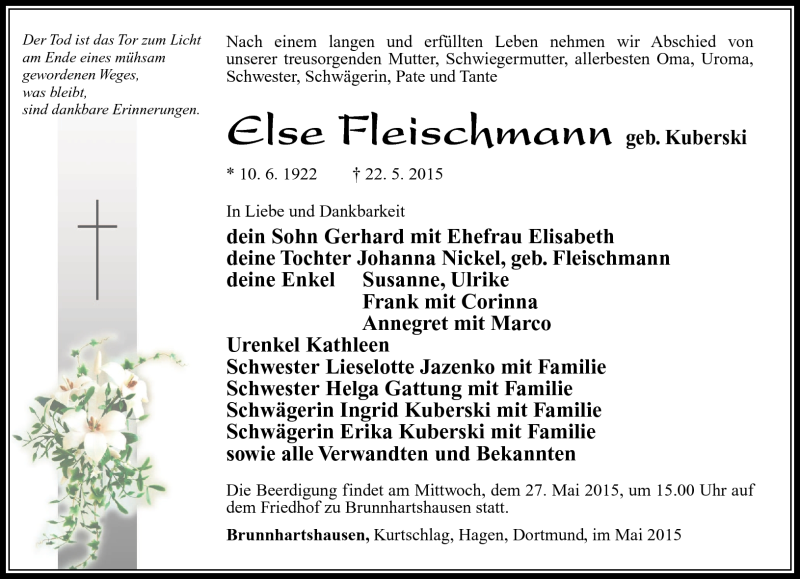 Der Tod ist das Tor zum Licht
am Ende eines mühsam
gewordenen Weges,
was bleibt,
sind dankbare Erinnerungen.

Nach einem langen und erfüllten Leben nehmen wir Abschied von unserer treusorgenden Mutter, Schwiegermutter, allerbesten Oma, Uroma, Schwester, Schwägerin, Pate und Tante

Else Fleischmann geb. Kuberski

* 10. 6. 1922 † 22. 5. 2015

In Liebe und Dankbarkeit

dein Sohn Gerhard mit Ehefrau Elisabeth
deine Tochter Johanna Nickel, geb. Fleischmann
deine Enkel Susanne, Ulrike
Frank mit Corinna
Annegret mit Marco
Urenkel Kathleen
Schwester Lieselotte Jazenko mit Familie
Schwester Helga Gattung mit Familie
Schwägerin Ingrid Kuberski mit Familie
Schwägerin Erika Kuberski mit Familie
sowie alle Verwandten und Bekannten

Die Beerdigung findet am Mittwoch, dem 27. Mai 2015, um 15.00 Uhr auf dem Friedhof zu Brunnhartshausen statt.

Brunnhartshausen, Kurtschlag, Hagen, Dortmund, im Mai 2015